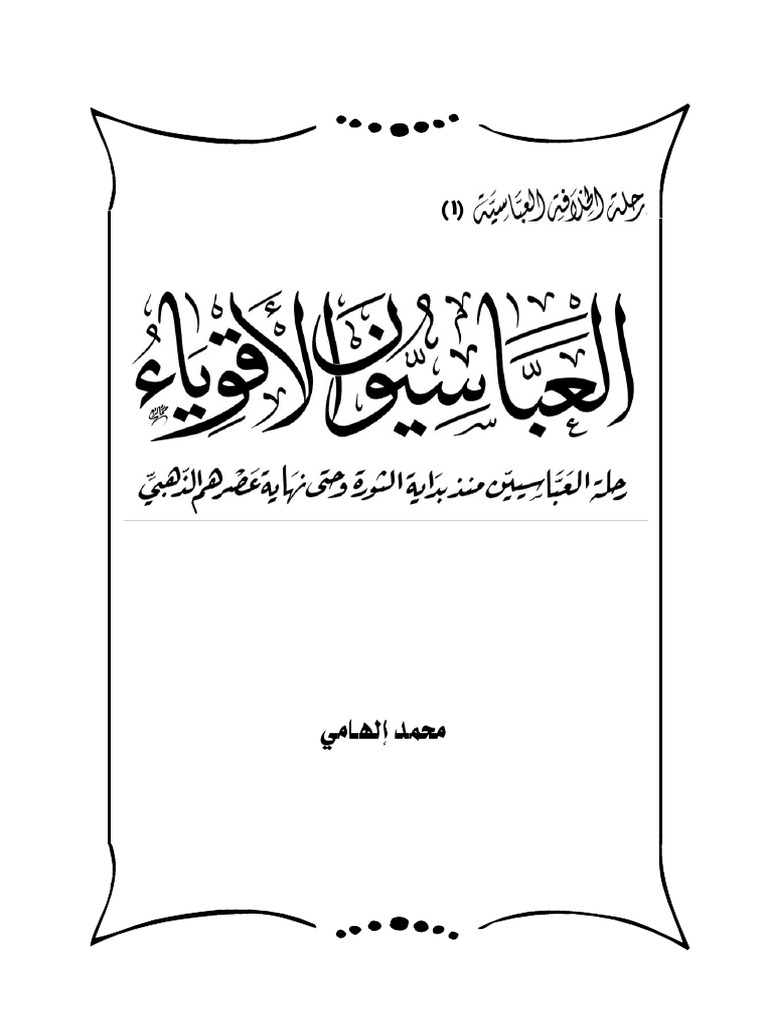 رحلة الخلافة العباسية (١)

العباسيون الأقوياء

رحلة العباسيين منذ بداية الثورة وحتى نهاية عصرهم الذهبي

محمد إلهامي